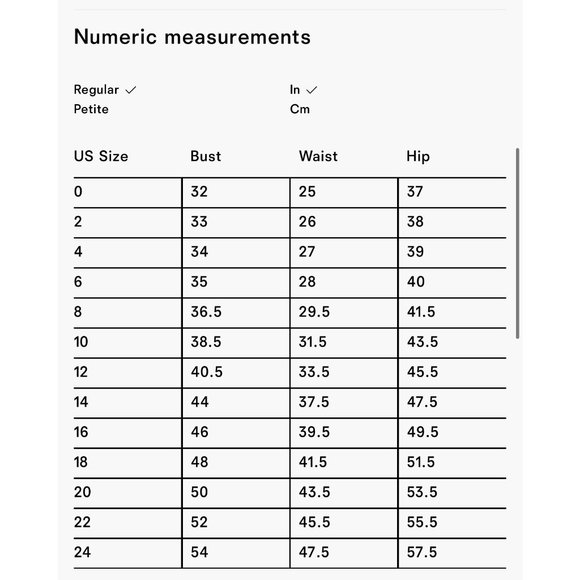 Numeric measurements

Regular ✓
Petite

In ✓
Cm

| US Size | Bust | Waist | Hip |
|---|---|---|---|
| 0 | 32 | 25 | 37 |
| 2 | 33 | 26 | 38 |
| 4 | 34 | 27 | 39 |
| 6 | 35 | 28 | 40 |
| 8 | 36.5 | 29.5 | 41.5 |
| 10 | 38.5 | 31.5 | 43.5 |
| 12 | 40.5 | 33.5 | 45.5 |
| 14 | 44 | 37.5 | 47.5 |
| 16 | 46 | 39.5 | 49.5 |
| 18 | 48 | 41.5 | 51.5 |
| 20 | 50 | 43.5 | 53.5 |
| 22 | 52 | 45.5 | 55.5 |
| 24 | 54 | 47.5 | 57.5 |